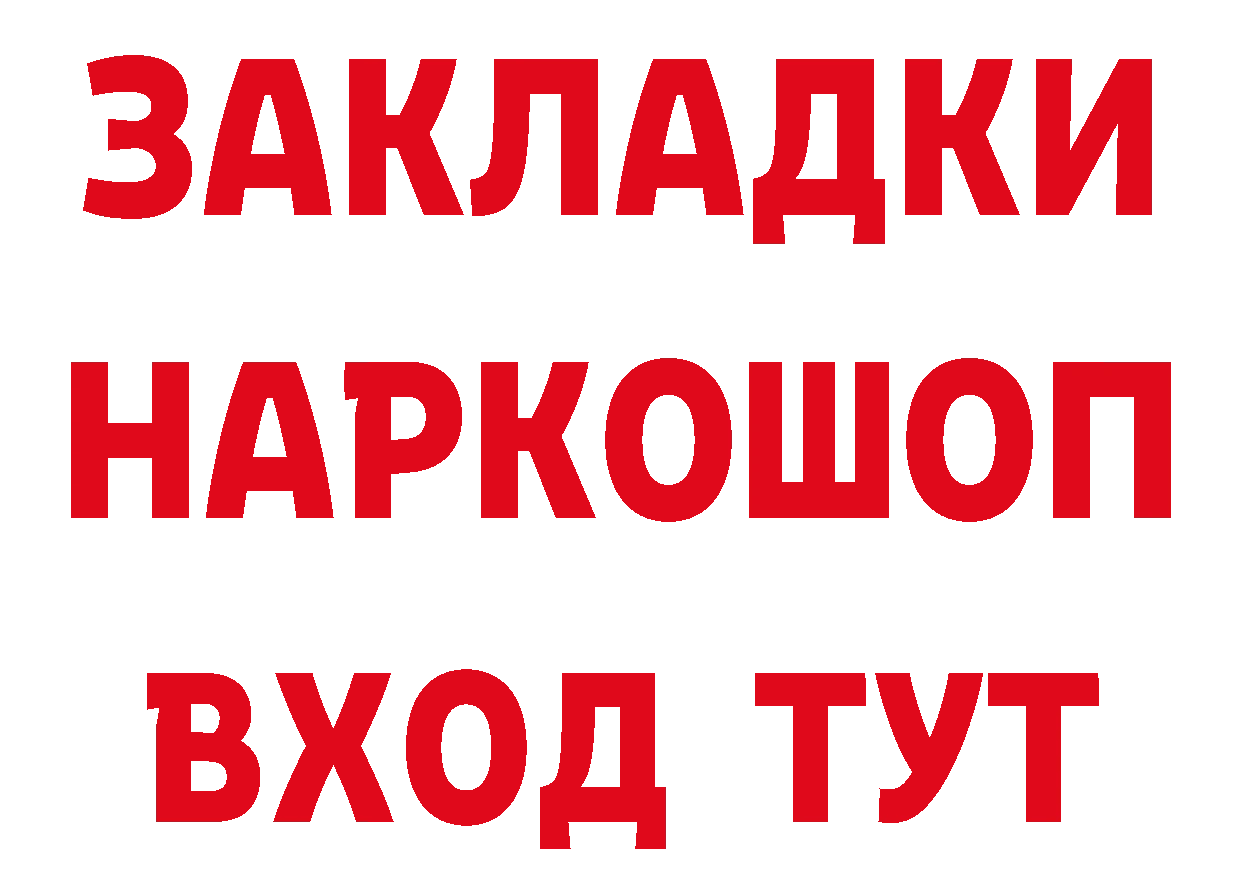 ЗАКЛАДКИ НАРКОШОП ВХОД ТУТ